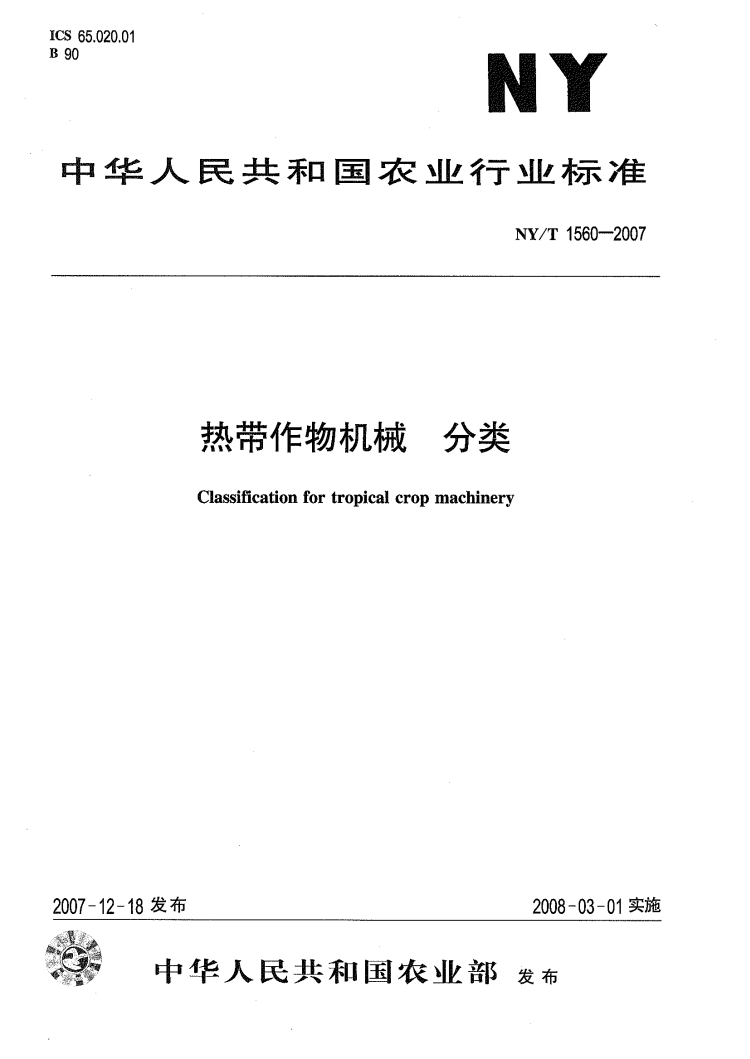 ICS 65.020.01
B 90

NY

中华人民共和国农业行业标准

NY/T 1560—2007

热带作物机械　分类

Classification for tropical crop machinery

2007-12-18 发布

2008-03-01 实施

中华人民共和国农业部　发布